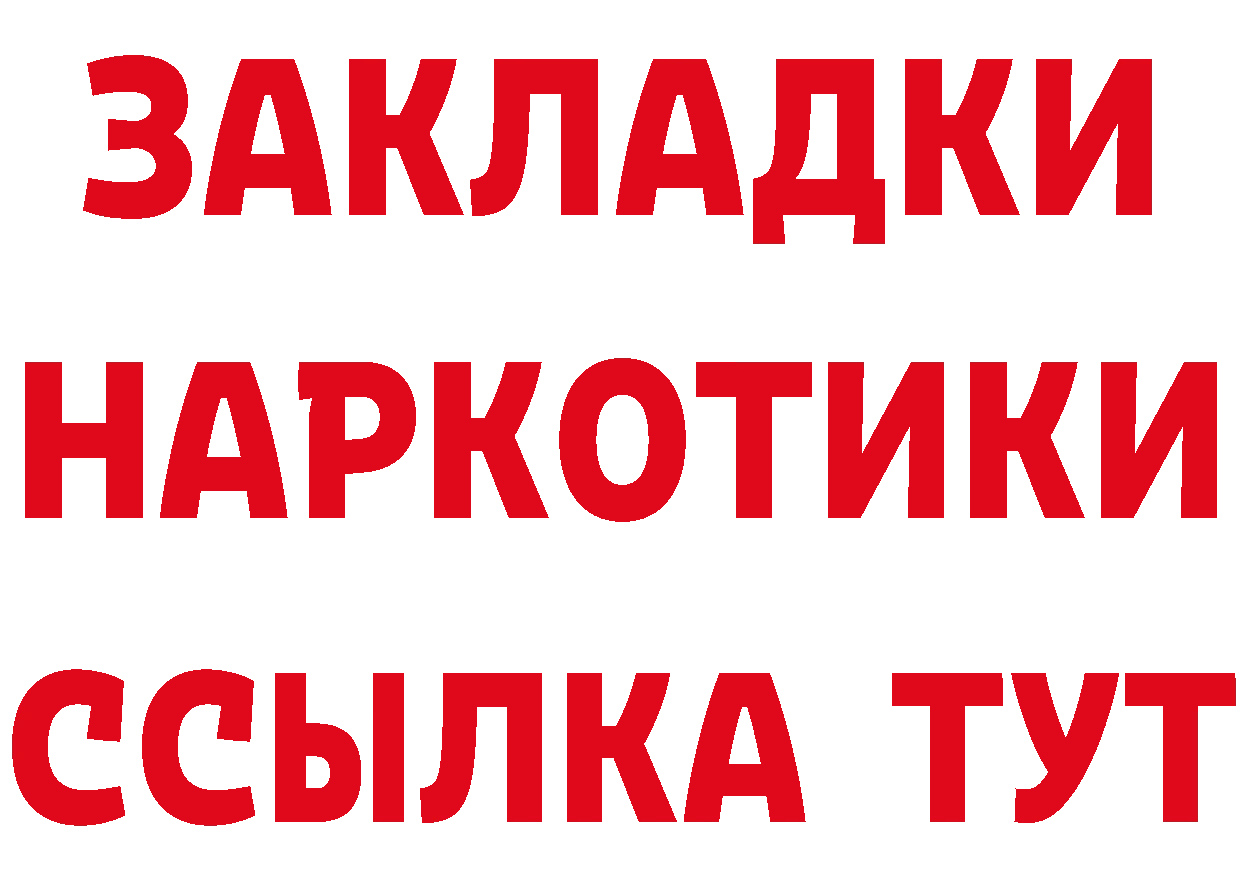 ЗАКЛАДКИ НАРКОТИКИ ССЫЛКА ТУТ